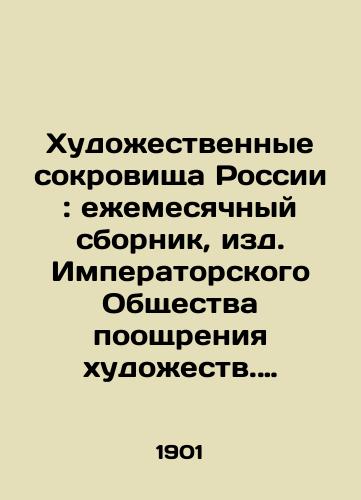 Художественные сокровища России : ежемесячный сборник, изд. Императорского Общества поощрения художеств....

1901